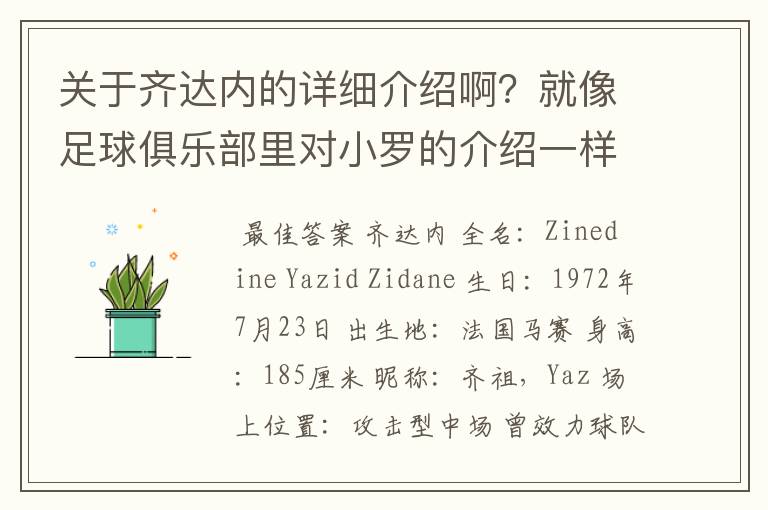 关于齐达内的详细介绍啊？就像足球俱乐部里对小罗的介绍一样

最佳答案 齐达内 全名：Zinedine Yazid Zidane 生日：1972年7月23日 出生地：法国马赛 身高：185厘米 昵称：齐祖，Yaz 场上位置：攻击型中场 曾效力球队